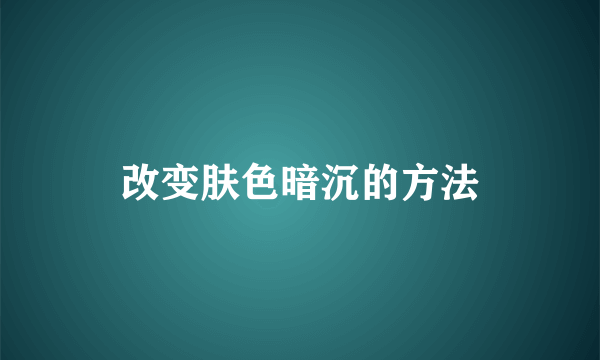 改变肤色暗沉的方法